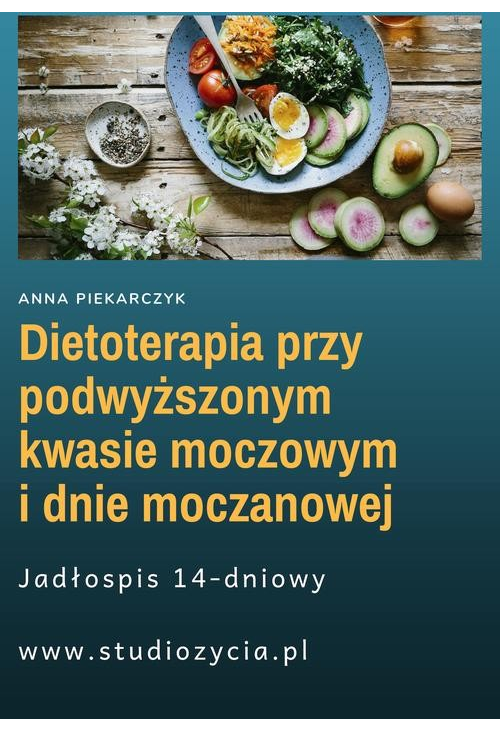 ANNA PIEKARCZYK

Dietoterapia przy podwyższonym kwasie moczowym i dnie moczanowej

Jadłospis 14-dniowy

www.studiozycia.pl